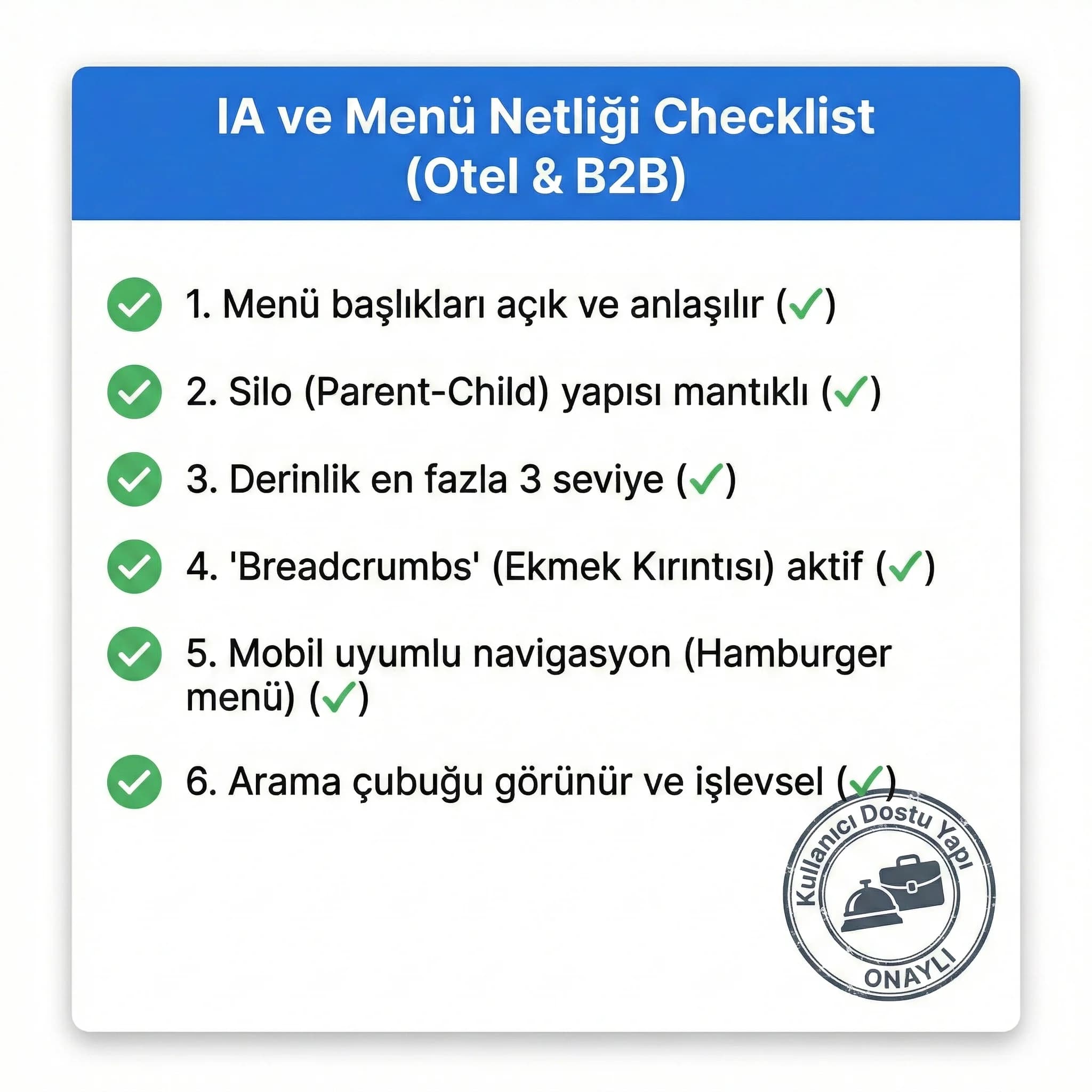 IA ve Menü Netliği Checklist (Otel & B2B)

1. Menü başlıkları açık ve anlaşılır (✓)

2. Silo (Parent-Child) yapısı mantıklı (✓)

3. Derinlik en fazla 3 seviye (✓)

4. 'Breadcrumbs' (Ekmek Kırıntısı) aktif (✓)

5. Mobil uyumlu navigasyon (Hamburger menü) (✓)

6. Arama çubuğu görünür ve işlevsel (✓)

Kullanıcı Dostu Yapı
ONAYLI